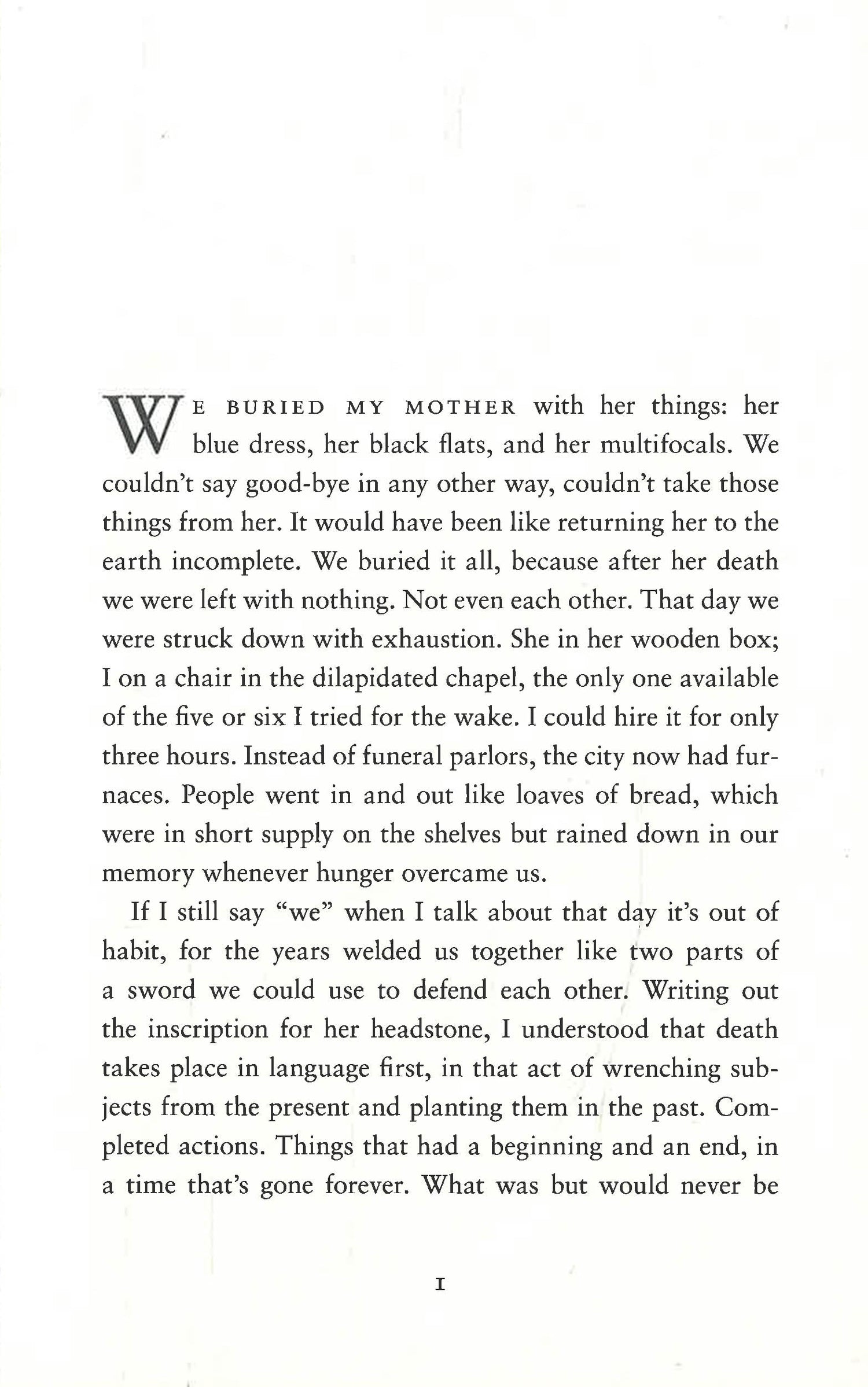 WE BURIED MY MOTHER with her things: her blue dress, her black flats, and her multifocals. We couldn't say good-bye in any other way, couldn't take those things from her. It would have been like returning her to the earth incomplete. We buried it all, because after her death we were left with nothing. Not even each other. That day we were struck down with exhaustion. She in her wooden box; I on a chair in the dilapidated chapel, the only one available of the five or six I tried for the wake. I could hire it for only three hours. Instead of funeral parlors, the city now had furnaces. People went in and out like loaves of bread, which were in short supply on the shelves but rained down in our memory whenever hunger overcame us.

If I still say "we" when I talk about that day it's out of habit, for the years welded us together like two parts of a sword we could use to defend each other. Writing out the inscription for her headstone, I understood that death takes place in language first, in that act of wrenching subjects from the present and planting them in the past. Completed actions. Things that had a beginning and an end, in a time that's gone forever. What was but would never be

1